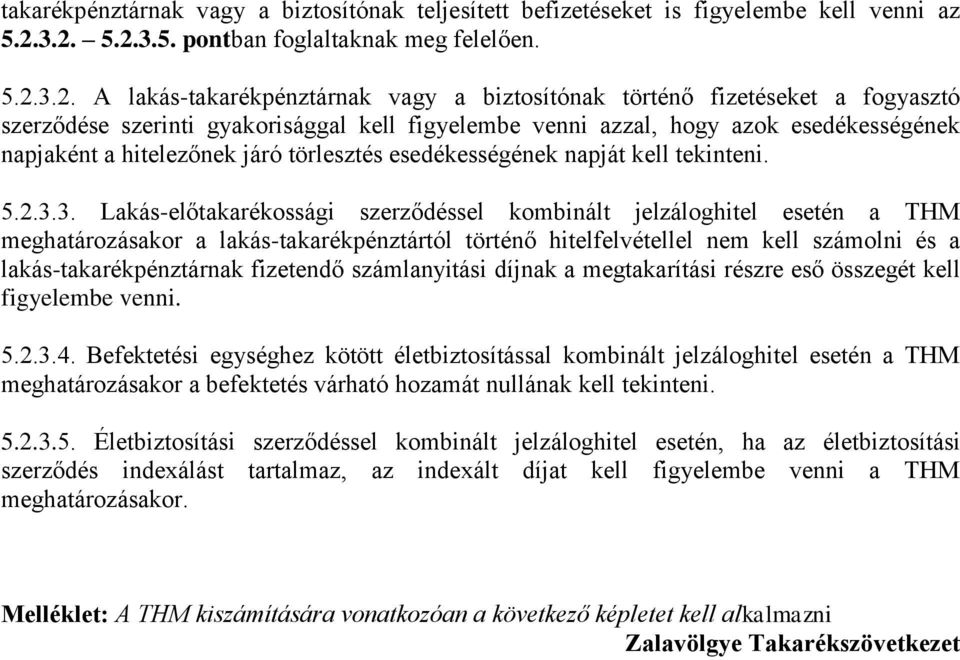 takarékpénztárnak vagy a biztosítónak teljesített befizetéseket is figyelembe kell venni az 5.2.3.2. – 5.2.3.5. pontban foglaltaknak meg felelően.

5.2.3.2. A lakás-takarékpénztárnak vagy a biztosítónak történő fizetéseket a fogyasztó szerződése szerinti gyakorisággal kell figyelembe venni azzal, hogy azok esedékességének napjaként a hitelezőnek járó törlesztés esedékességének napját kell tekinteni.

5.2.3.3. Lakás-előtakarékossági szerződéssel kombinált jelzáloghitel esetén a THM meghatározásakor a lakás-takarékpénztártól történő hitelfelvétellel nem kell számolni és a lakás-takarékpénztárnak fizetendő számlanyitási díjnak a megtakarítási részre eső összegét kell figyelembe venni.

5.2.3.4. Befektetési egységhez kötött életbiztosítással kombinált jelzáloghitel esetén a THM meghatározásakor a befektetés várható hozamát nullának kell tekinteni.

5.2.3.5. Életbiztosítási szerződéssel kombinált jelzáloghitel esetén, ha az életbiztosítási szerződés indexálást tartalmaz, az indexált díjat kell figyelembe venni a THM meghatározásakor.

Melléklet: A THM kiszámítására vonatkozóan a következő képletet kell alkalmazni

Zalavölgye Takarékszövetkezet